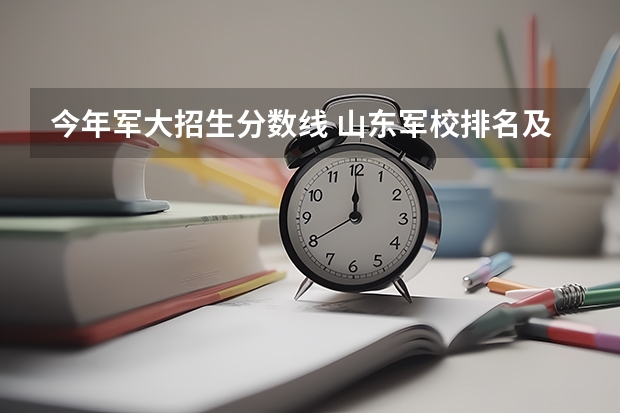 今年军大招生分数线 山东军校排名及

12
1
2
3
4
5
6
7
8
9
10
11